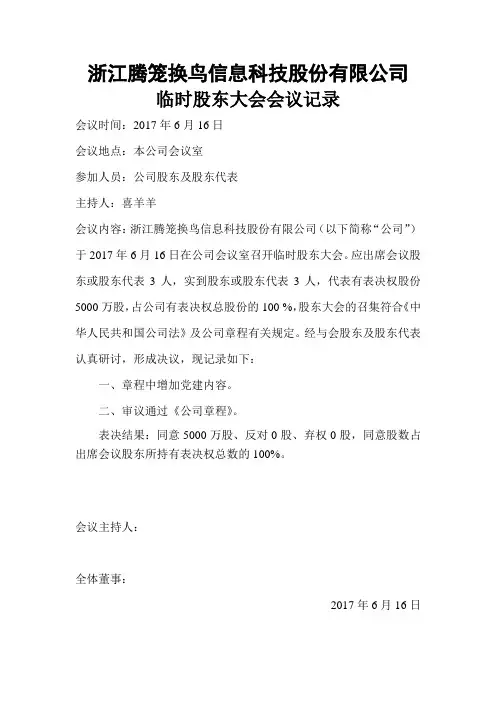 浙江腾笼换鸟信息科技股份有限公司
临时股东大会会议记录

会议时间：2017 年 6 月 16 日

会议地点：本公司会议室

参加人员：公司股东及股东代表

主持人：喜羊羊

会议内容：浙江腾笼换鸟信息科技股份有限公司（以下简称“公司”）于 2017 年 6 月 16 日在公司会议室召开临时股东大会。应出席会议股东或股东代表 3 人，实到股东或股东代表 3 人，代表有表决权股份 5000 万股，占公司有表决权总股份的 100 %，股东大会的召集符合《中华人民共和国公司法》及公司章程有关规定。经与会股东及股东代表认真研讨，形成决议，现记录如下：

一、章程中增加党建内容。

二、审议通过《公司章程》。

表决结果：同意 5000 万股、反对 0 股、弃权 0 股，同意股数占出席会议股东所持有表决权总数的 100%。

会议主持人：

全体董事：

2017 年 6 月 16 日